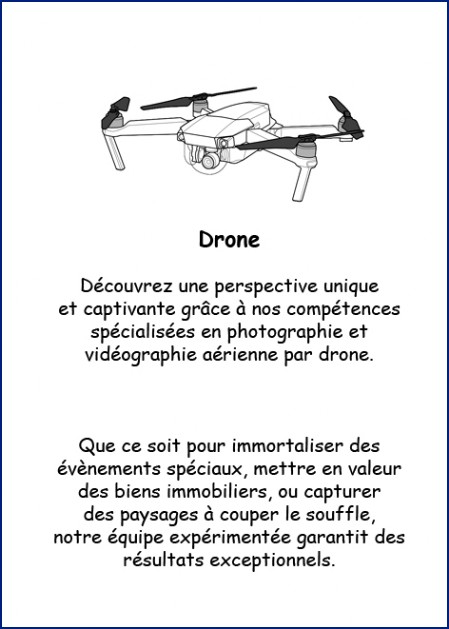 Drone

Découvrez une perspective unique et captivante grâce à nos compétences spécialisées en photographie et vidéographie aérienne par drone.

Que ce soit pour immortaliser des évènements spéciaux, mettre en valeur des biens immobiliers, ou capturer des paysages à couper le souffle, notre équipe expérimentée garantit des résultats exceptionnels.